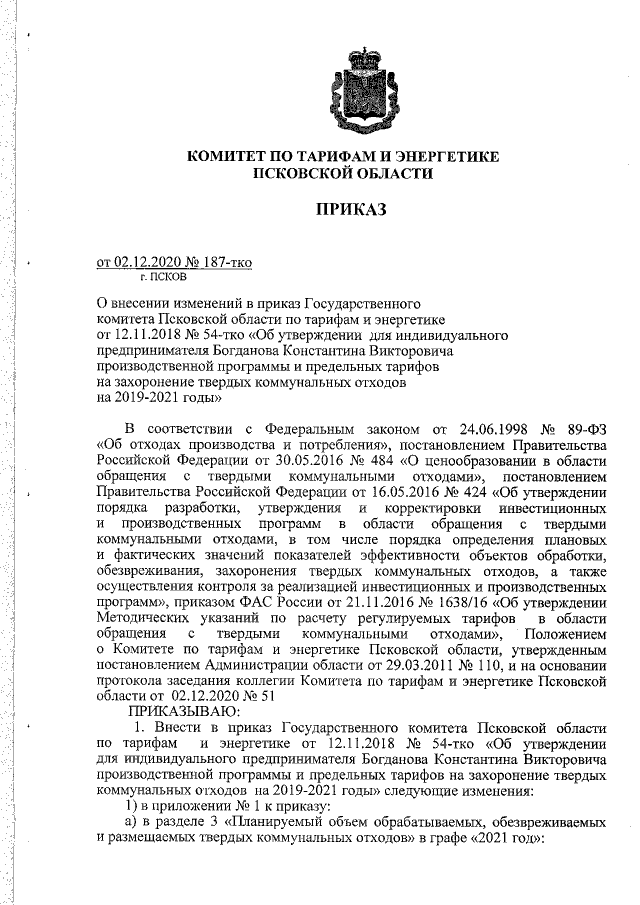 КОМИТЕТ ПО ТАРИФАМ И ЭНЕРГЕТИКЕ ПСКОВСКОЙ ОБЛАСТИ

ПРИКАЗ

от 02.12.2020 № 187-тко
г. ПСКОВ

О внесении изменений в приказ Государственного комитета Псковской области по тарифам и энергетике от 12.11.2018 № 54-тко «Об утверждении для индивидуального предпринимателя Богданова Константина Викторовича производственной программы и предельных тарифов на захоронение твердых коммунальных отходов на 2019-2021 годы»

В соответствии с Федеральным законом от 24.06.1998 № 89-ФЗ «Об отходах производства и потребления», постановлением Правительства Российской Федерации от 30.05.2016 № 484 «О ценообразовании в области обращения с твердыми коммунальными отходами», постановлением Правительства Российской Федерации от 16.05.2016 № 424 «Об утверждении порядка разработки, утверждения и корректировки инвестиционных и производственных программ в области обращения с твердыми коммунальными отходами, в том числе порядка определения плановых и фактических значений показателей эффективности объектов обработки, обезвреживания, захоронения твердых коммунальных отходов, а также осуществления контроля за реализацией инвестиционных и производственных программ», приказом ФАС России от 21.11.2016 № 1638/16 «Об утверждении Методических указаний по расчету регулируемых тарифов в области обращения с твердыми коммунальными отходами», Положением о Комитете по тарифам и энергетике Псковской области, утвержденным постановлением Администрации области от 29.03.2011 № 110, и на основании протокола заседания коллегии Комитета по тарифам и энергетике Псковской области от 02.12.2020 № 51
ПРИКАЗЫВАЮ:
1. Внести в приказ Государственного комитета Псковской области по тарифам и энергетике от 12.11.2018 № 54-тко «Об утверждении для индивидуального предпринимателя Богданова Константина Викторовича производственной программы и предельных тарифов на захоронение твердых коммунальных отходов на 2019-2021 годы» следующие изменения:
1) в приложении № 1 к приказу:
а) в разделе 3 «Планируемый объем обрабатываемых, обезвреживаемых и размещаемых твердых коммунальных отходов» в графе «2021 год»: